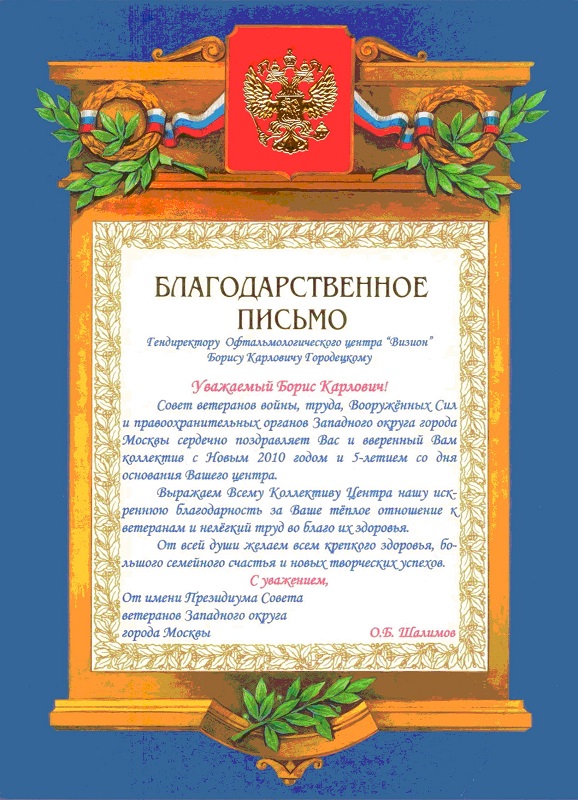 БЛАГОДАРСТВЕННОЕ ПИСЬМО

Гендиректору Офтальмологического центра "Визион" Борису Карловичу Городецкому

Уважаемый Борис Карлович!

Совет ветеранов войны, труда, Вооружённых Сил и правоохранительных органов Западного округа города Москвы сердечно поздравляет Вас и вверенный Вам коллектив с Новым 2010 годом и 5-летием со дня основания Вашего центра.

Выражаем Всему Коллективу Центра нашу искреннюю благодарность за Ваше тёплое отношение к ветеранам и нелёгкий труд во благо их здоровья.

От всей души желаем всем крепкого здоровья, большого семейного счастья и новых творческих успехов.

С уважением,

От имени Президиума Совета ветеранов Западного округа города Москвы

О.Б. Шалимов